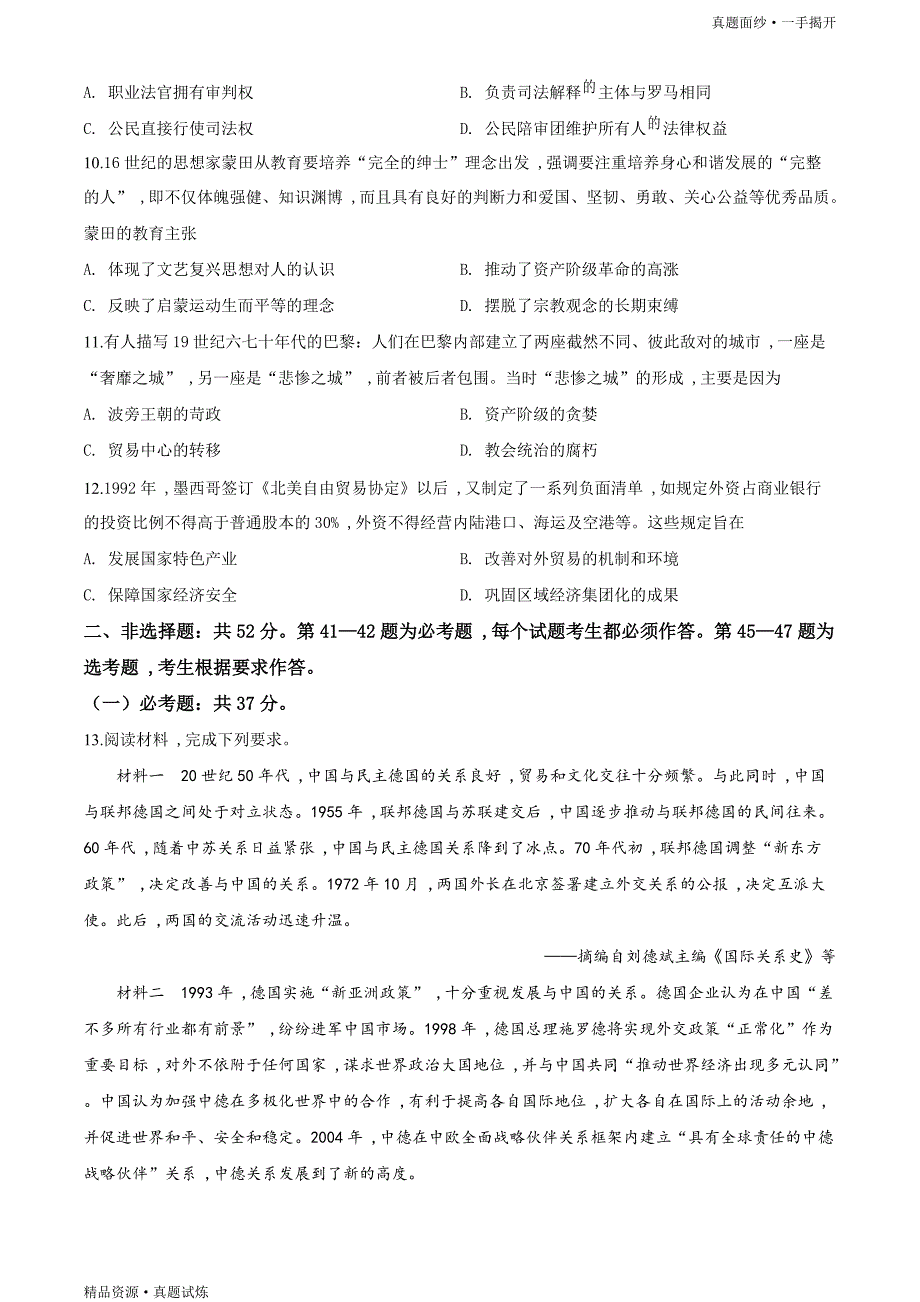 真题面纱·一手揭开

A. 职业法官拥有审判权
B. 负责司法解释的主体与罗马相同
C. 公民直接行使司法权
D. 公民陪审团维护所有人的法律权益

10.16 世纪的思想家蒙田从教育要培养“完全的绅士”理念出发，强调要注重培养身心和谐发展的“完整的人”，即不仅体魄强健、知识渊博，而且具有良好的判断力和爱国、坚韧、勇敢、关心公益等优秀品质。蒙田的教育主张

A. 体现了文艺复兴思想对人的认识
B. 推动了资产阶级革命的高涨
C. 反映了启蒙运动生而平等的理念
D. 摆脱了宗教观念的长期束缚

11.有人描写 19 世纪六七十年代的巴黎：人们在巴黎内部建立了两座截然不同、彼此敌对的城市，一座是“奢靡之城”，另一座是“悲惨之城”，前者被后者包围。当时“悲惨之城”的形成，主要是因为

A. 波旁王朝的苛政
B. 资产阶级的贪婪
C. 贸易中心的转移
D. 教会统治的腐朽

12.1992 年，墨西哥签订《北美自由贸易协定》以后，又制定了一系列负面清单，如规定外资占商业银行的投资比例不得高于普通股本的 30%，外资不得经营内陆港口、海运及空港等。这些规定旨在

A. 发展国家特色产业
B. 改善对外贸易的机制和环境
C. 保障国家经济安全
D. 巩固区域经济集团化的成果

二、非选择题：共 52 分。第 41—42 题为必考题，每个试题考生都必须作答。第 45—47 题为选考题，考生根据要求作答。

（一）必考题：共 37 分。

13.阅读材料，完成下列要求。

材料一 20 世纪 50 年代，中国与民主德国的关系良好，贸易和文化交往十分频繁。与此同时，中国与联邦德国之间处于对立状态。1955 年，联邦德国与苏联建交后，中国逐步推动与联邦德国的民间往来。60 年代，随着中苏关系日益紧张，中国与民主德国关系降到了冰点。70 年代初，联邦德国调整“新东方政策”，决定改善与中国的关系。1972 年 10 月，两国外长在北京签署建立外交关系的公报，决定互派大使。此后，两国的交流活动迅速升温。

——摘编自刘德斌主编《国际关系史》等

材料二 1993 年，德国实施“新亚洲政策”，十分重视发展与中国的关系。德国企业认为在中国“差不多所有行业都有前景”，纷纷进军中国市场。1998 年，德国总理施罗德将实现外交政策“正常化”作为重要目标，对外不依附于任何国家，谋求世界政治大国地位，并与中国共同“推动世界经济出现多元认同”。中国认为加强中德在多极化世界中的合作，有利于提高各自国际地位，扩大各自在国际上的活动余地，并促进世界和平、安全和稳定。2004 年，中德在中欧全面战略伙伴关系框架内建立“具有全球责任的中德战略伙伴”关系，中德关系发展到了新的高度。

精品资源·真题试炼